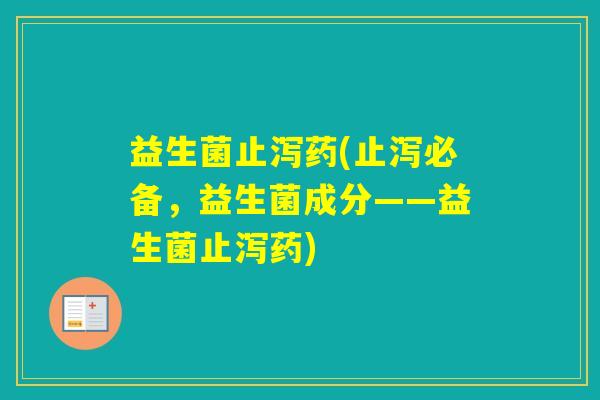 益生菌止泻药(止泻必备，益生菌成分——益生菌止泻药)